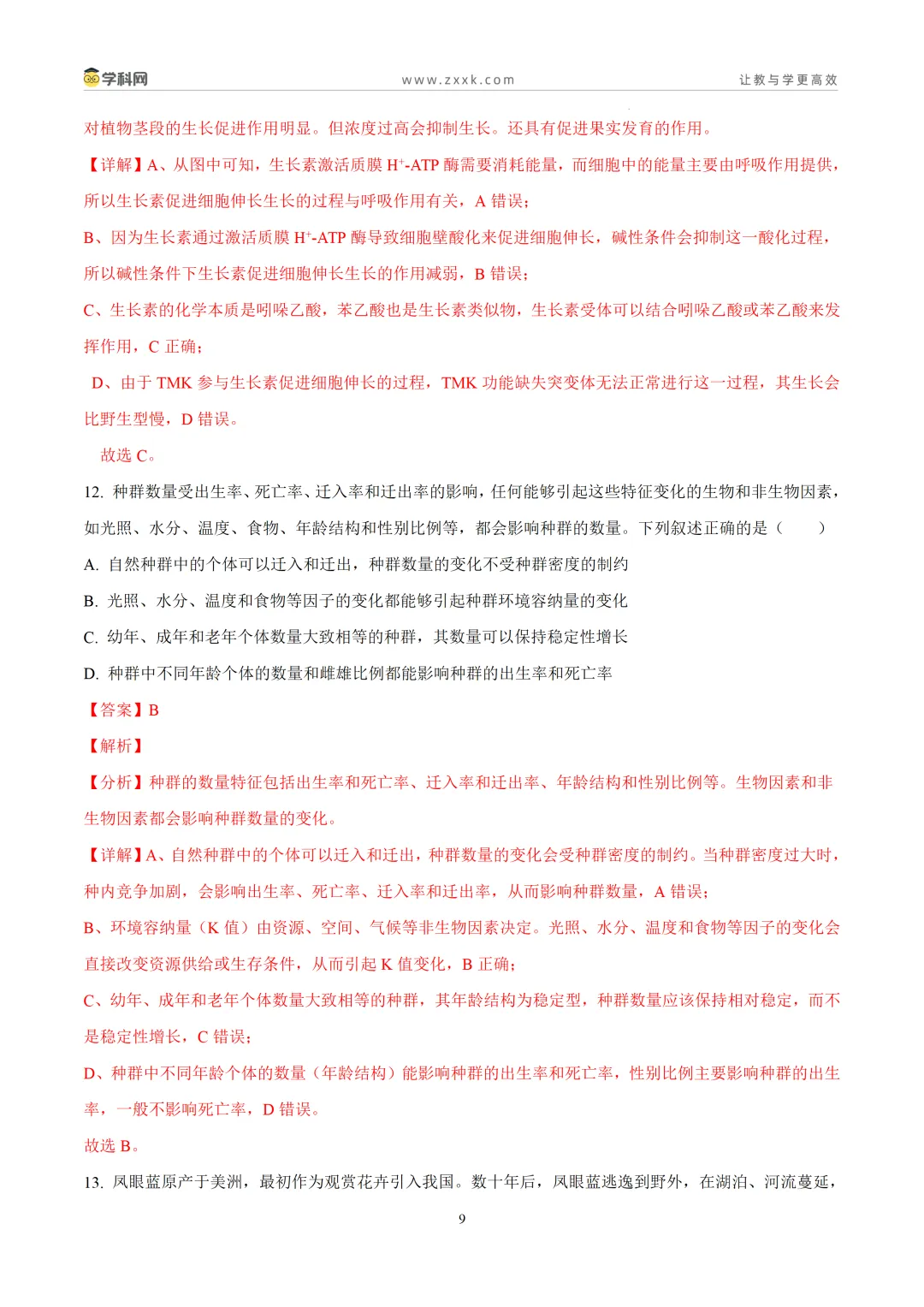 学科网　www.zxxk.com　让教与学更高效

对植物茎段的生长促进作用明显。但浓度过高会抑制生长。还具有促进果实发育的作用。

【详解】A、从图中可知，生长素激活质膜 $H^+$-ATP 酶需要消耗能量，而细胞中的能量主要由呼吸作用提供，所以生长素促进细胞伸长生长的过程与呼吸作用有关，A 错误；

B、因为生长素通过激活质膜 $H^+$-ATP 酶导致细胞壁酸化来促进细胞伸长，碱性条件会抑制这一酸化过程，所以碱性条件下生长素促进细胞伸长生长的作用减弱，B 错误；

C、生长素的化学本质是吲哚乙酸，苯乙酸也是生长素类似物，生长素受体可以结合吲哚乙酸或苯乙酸来发挥作用，C 正确；

D、由于 TMK 参与生长素促进细胞伸长的过程，TMK 功能缺失突变体无法正常进行这一过程，其生长会比野生型慢，D 错误。

故选 C。

12. 种群数量受出生率、死亡率、迁入率和迁出率的影响，任何能够引起这些特征变化的生物和非生物因素，如光照、水分、温度、食物、年龄结构和性别比例等，都会影响种群的数量。下列叙述正确的是（　　）

A. 自然种群中的个体可以迁入和迁出，种群数量的变化不受种群密度的制约

B. 光照、水分、温度和食物等因子的变化都能够引起种群环境容纳量的变化

C. 幼年、成年和老年个体数量大致相等的种群，其数量可以保持稳定性增长

D. 种群中不同年龄个体的数量和雌雄比例都能影响种群的出生率和死亡率

【答案】B

【解析】

【分析】种群的数量特征包括出生率和死亡率、迁入率和迁出率、年龄结构和性别比例等。生物因素和非生物因素都会影响种群数量的变化。

【详解】A、自然种群中的个体可以迁入和迁出，种群数量的变化会受种群密度的制约。当种群密度过大时，种内竞争加剧，会影响出生率、死亡率、迁入率和迁出率，从而影响种群数量，A 错误；

B、环境容纳量（K 值）由资源、空间、气候等非生物因素决定。光照、水分、温度和食物等因子的变化会直接改变资源供给或生存条件，从而引起 K 值变化，B 正确；

C、幼年、成年和老年个体数量大致相等的种群，其年龄结构为稳定型，种群数量应该保持相对稳定，而不是稳定性增长，C 错误；

D、种群中不同年龄个体的数量（年龄结构）能影响种群的出生率和死亡率，性别比例主要影响种群的出生率，一般不影响死亡率，D 错误。

故选 B。

13. 凤眼蓝原产于美洲，最初作为观赏花卉引入我国。数十年后，凤眼蓝逃逸到野外，在湖泊、河流蔓延，

9